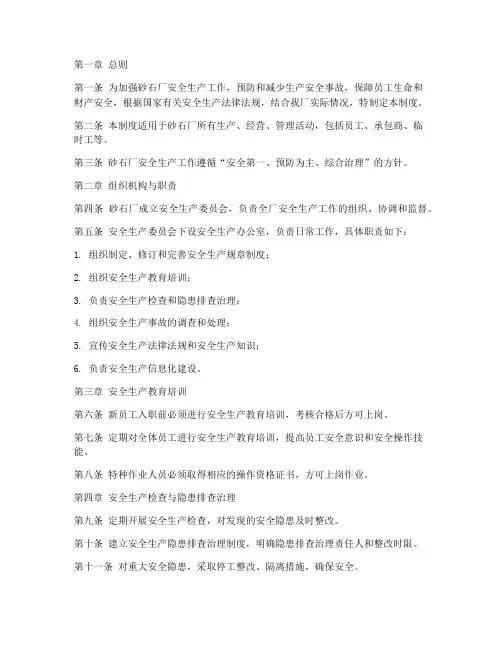 第一章 总则

第一条 为加强砂石厂安全生产工作，预防和减少生产安全事故，保障员工生命和财产安全，根据国家有关安全生产法律法规，结合我厂实际情况，特制定本制度。

第二条 本制度适用于砂石厂所有生产、经营、管理活动，包括员工、承包商、临时工等。

第三条 砂石厂安全生产工作遵循“安全第一、预防为主、综合治理”的方针。

第二章 组织机构与职责

第四条 砂石厂成立安全生产委员会，负责全厂安全生产工作的组织、协调和监督。

第五条 安全生产委员会下设安全生产办公室，负责日常工作，具体职责如下：

1. 组织制定、修订和完善安全生产规章制度；

2. 组织安全生产教育培训；

3. 负责安全生产检查和隐患排查治理；

4. 组织安全生产事故的调查和处理；

5. 宣传安全生产法律法规和安全生产知识；

6. 负责安全生产信息化建设。

第三章 安全生产教育培训

第六条 新员工入职前必须进行安全生产教育培训，考核合格后方可上岗。

第七条 定期对全体员工进行安全生产教育培训，提高员工安全意识和安全操作技能。

第八条 特种作业人员必须取得相应的操作资格证书，方可上岗作业。

第四章 安全生产检查与隐患排查治理

第九条 定期开展安全生产检查，对发现的安全隐患及时整改。

第十条 建立安全生产隐患排查治理制度，明确隐患排查治理责任人和整改时限。

第十一条 对重大安全隐患，采取停工整改、隔离措施，确保安全。